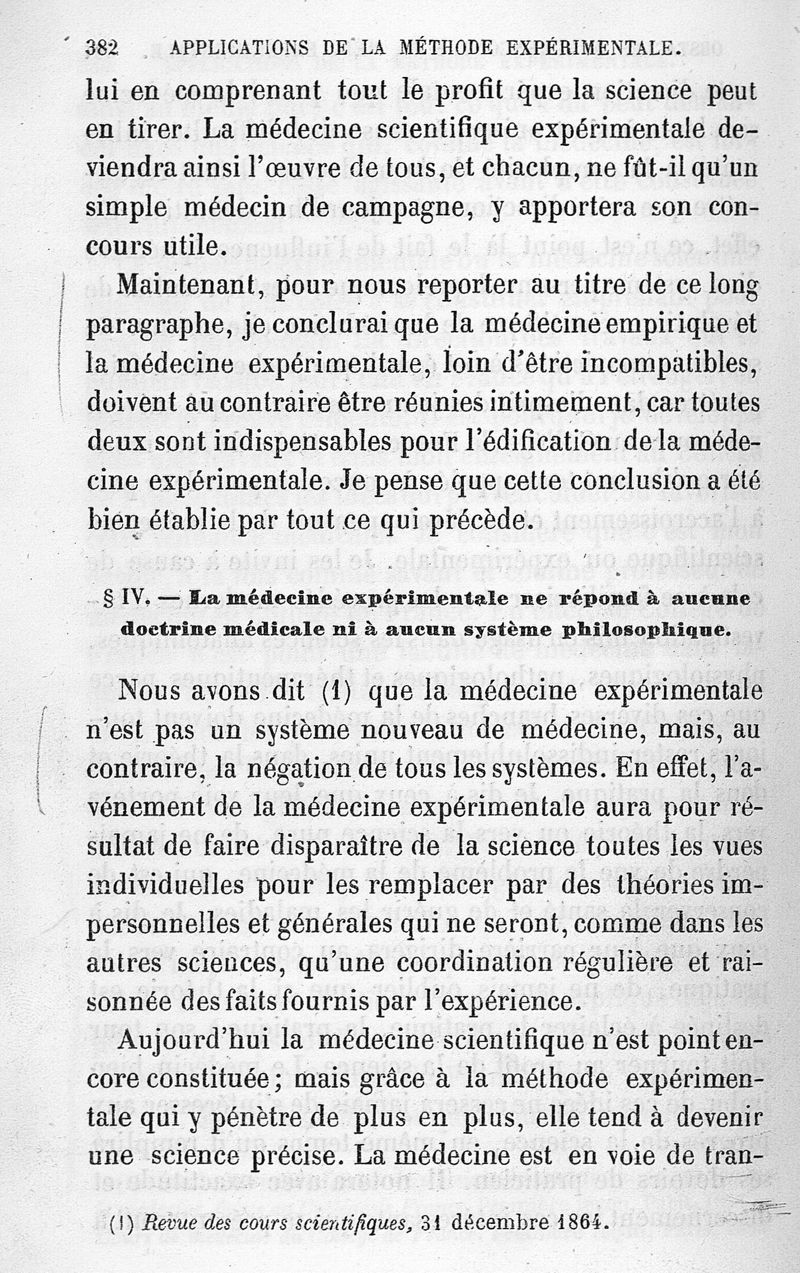 382 APPLICATIONS DE LA MÉTHODE EXPÉRIMENTALE.

lui en comprenant tout le profit que la science peut en tirer. La médecine scientifique expérimentale deviendra ainsi l'œuvre de tous, et chacun, ne fût-il qu'un simple médecin de campagne, y apportera son concours utile.

Maintenant, pour nous reporter au titre de ce long paragraphe, je conclurai que la médecine empirique et la médecine expérimentale, loin d'être incompatibles, doivent au contraire être réunies intimement, car toutes deux sont indispensables pour l'édification de la médecine expérimentale. Je pense que cette conclusion a été bien établie par tout ce qui précède.

§ IV. — La médecine expérimentale ne répond à aucune doctrine médicale ni à aucun système philosophique.

Nous avons dit (1) que la médecine expérimentale n'est pas un système nouveau de médecine, mais, au contraire, la négation de tous les systèmes. En effet, l'avénement de la médecine expérimentale aura pour résultat de faire disparaître de la science toutes les vues individuelles pour les remplacer par des théories impersonnelles et générales qui ne seront, comme dans les autres sciences, qu'une coordination régulière et raisonnée des faits fournis par l'expérience.

Aujourd'hui la médecine scientifique n'est point encore constituée; mais grâce à la méthode expérimentale qui y pénètre de plus en plus, elle tend à devenir une science précise. La médecine est en voie de tran-

(1) Revue des cours scientifiques, 31 décembre 1864.